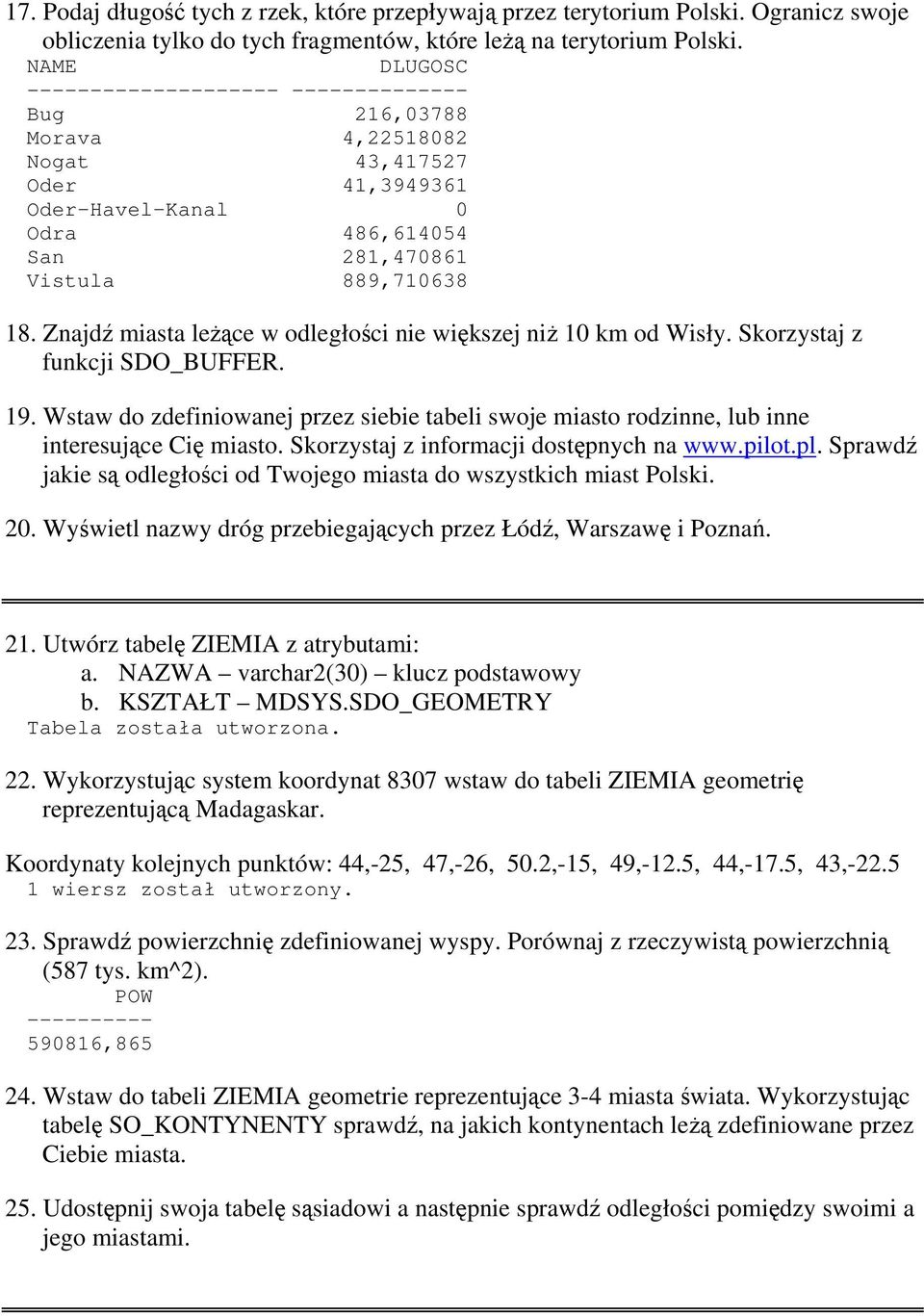 17. Podaj długość tych z rzek, które przepływają przez terytorium Polski. Ogranicz swoje obliczenia tylko do tych fragmentów, które leżą na terytorium Polski.

| NAME | DLUGOSC |
|---|---|
| Bug | 216,03788 |
| Morava | 4,22518082 |
| Nogat | 43,417527 |
| Oder | 41,3949361 |
| Oder-Havel-Kanal | 0 |
| Odra | 486,614054 |
| San | 281,470861 |
| Vistula | 889,710638 |

18. Znajdź miasta leżące w odległości nie większej niż 10 km od Wisły. Skorzystaj z funkcji SDO_BUFFER.

19. Wstaw do zdefiniowanej przez siebie tabeli swoje miasto rodzinne, lub inne interesujące Cię miasto. Skorzystaj z informacji dostępnych na www.pilot.pl. Sprawdź jakie są odległości od Twojego miasta do wszystkich miast Polski.

20. Wyświetl nazwy dróg przebiegających przez Łódź, Warszawę i Poznań.

21. Utwórz tabelę ZIEMIA z atrybutami:
a. NAZWA – varchar2(30) – klucz podstawowy
b. KSZTAŁT – MDSYS.SDO_GEOMETRY
Tabela została utworzona.

22. Wykorzystując system koordynat 8307 wstaw do tabeli ZIEMIA geometrię reprezentującą Madagaskar.

Koordynaty kolejnych punktów: 44,-25, 47,-26, 50.2,-15, 49,-12.5, 44,-17.5, 43,-22.5
1 wiersz został utworzony.

23. Sprawdź powierzchnię zdefiniowanej wyspy. Porównaj z rzeczywistą powierzchnią (587 tys. km^2).
POW
----------
590816,865

24. Wstaw do tabeli ZIEMIA geometrie reprezentujące 3-4 miasta świata. Wykorzystując tabelę SO_KONTYNENTY sprawdź, na jakich kontynentach leżą zdefiniowane przez Ciebie miasta.

25. Udostępnij swoja tabelę sąsiadowi a następnie sprawdź odległości pomiędzy swoimi a jego miastami.